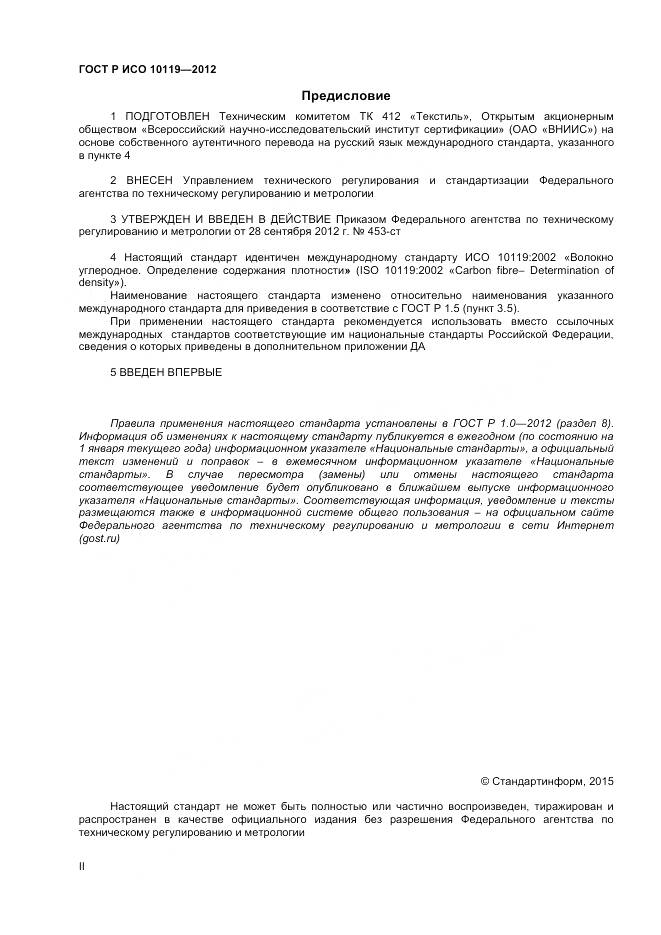 ГОСТ Р ИСО 10119—2012

Предисловие

1 ПОДГОТОВЛЕН Техническим комитетом ТК 412 «Текстиль», Открытым акционерным обществом «Всероссийский научно-исследовательский институт сертификации» (ОАО «ВНИИС») на основе собственного аутентичного перевода на русский язык международного стандарта, указанного в пункте 4

2 ВНЕСЕН Управлением технического регулирования и стандартизации Федерального агентства по техническому регулированию и метрологии

3 УТВЕРЖДЕН И ВВЕДЕН В ДЕЙСТВИЕ Приказом Федерального агентства по техническому регулированию и метрологии от 28 сентября 2012 г. № 453-ст

4 Настоящий стандарт идентичен международному стандарту ИСО 10119:2002 «Волокно углеродное. Определение содержания плотности» (ISO 10119:2002 «Carbon fibre– Determination of density»).

Наименование настоящего стандарта изменено относительно наименования указанного международного стандарта для приведения в соответствие с ГОСТ Р 1.5 (пункт 3.5).

При применении настоящего стандарта рекомендуется использовать вместо ссылочных международных стандартов соответствующие им национальные стандарты Российской Федерации, сведения о которых приведены в дополнительном приложении ДА

5 ВВЕДЕН ВПЕРВЫЕ

Правила применения настоящего стандарта установлены в ГОСТ Р 1.0—2012 (раздел 8). Информация об изменениях к настоящему стандарту публикуется в ежегодном (по состоянию на 1 января текущего года) информационном указателе «Национальные стандарты», а официальный текст изменений и поправок – в ежемесячном информационном указателе «Национальные стандарты». В случае пересмотра (замены) или отмены настоящего стандарта соответствующее уведомление будет опубликовано в ближайшем выпуске информационного указателя «Национальные стандарты». Соответствующая информация, уведомление и тексты размещаются также в информационной системе общего пользования – на официальном сайте Федерального агентства по техническому регулированию и метрологии в сети Интернет (gost.ru)

© Стандартинформ, 2015

Настоящий стандарт не может быть полностью или частично воспроизведен, тиражирован и распространен в качестве официального издания без разрешения Федерального агентства по техническому регулированию и метрологии

II